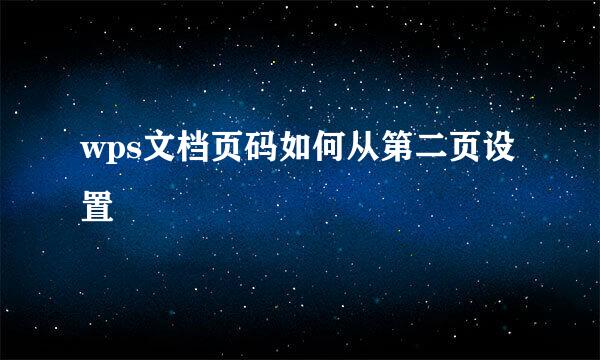 wps文档页码如何从第二页设置